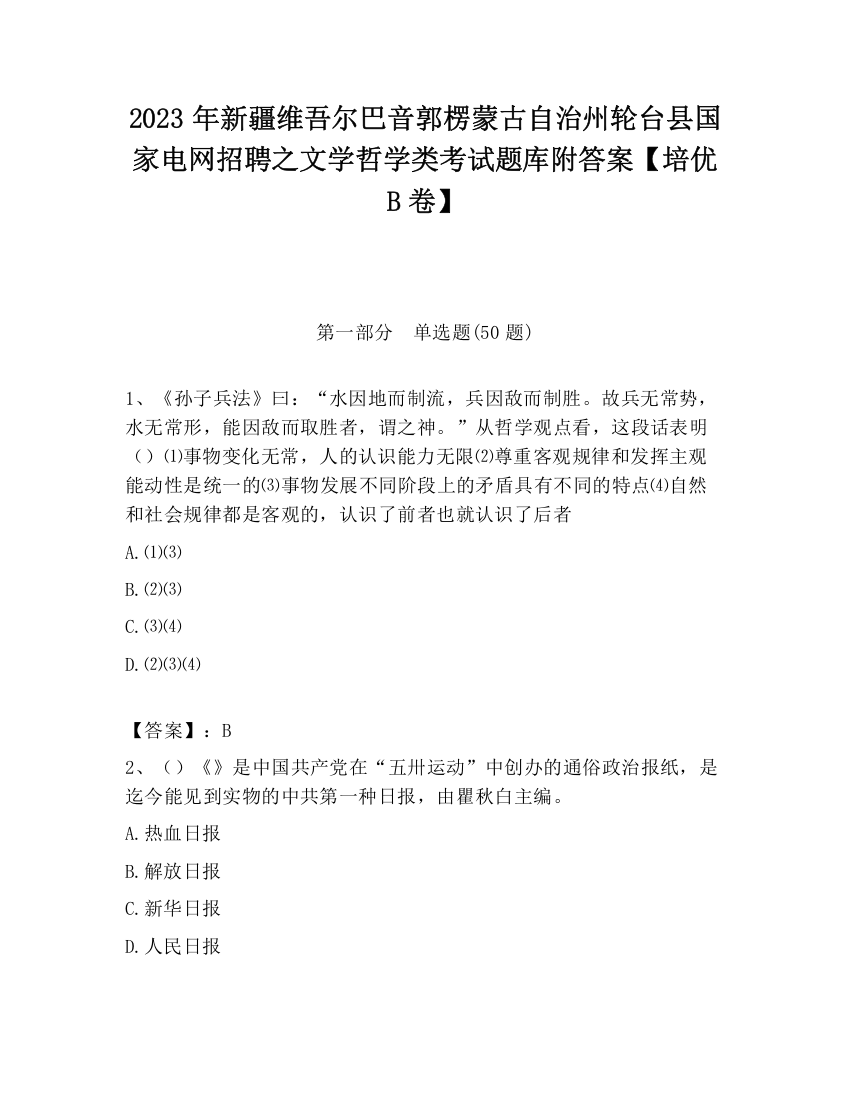 2023 年新疆维吾尔巴音郭楞蒙古自治州轮台县国家电网招聘之文学哲学类考试题库附答案【培优 B 卷】

第一部分　单选题(50 题)

1、《孙子兵法》曰：“水因地而制流，兵因敌而制胜。故兵无常势，水无常形，能因敌而取胜者，谓之神。”从哲学观点看，这段话表明（）⑴事物变化无常，人的认识能力无限⑵尊重客观规律和发挥主观能动性是统一的⑶事物发展不同阶段上的矛盾具有不同的特点⑷自然和社会规律都是客观的，认识了前者也就认识了后者

A.⑴⑶

B.⑵⑶

C.⑶⑷

D.⑵⑶⑷

【答案】：B

2、（）《》是中国共产党在“五卅运动”中创办的通俗政治报纸，是迄今能见到实物的中共第一种日报，由瞿秋白主编。

A.热血日报

B.解放日报

C.新华日报

D.人民日报